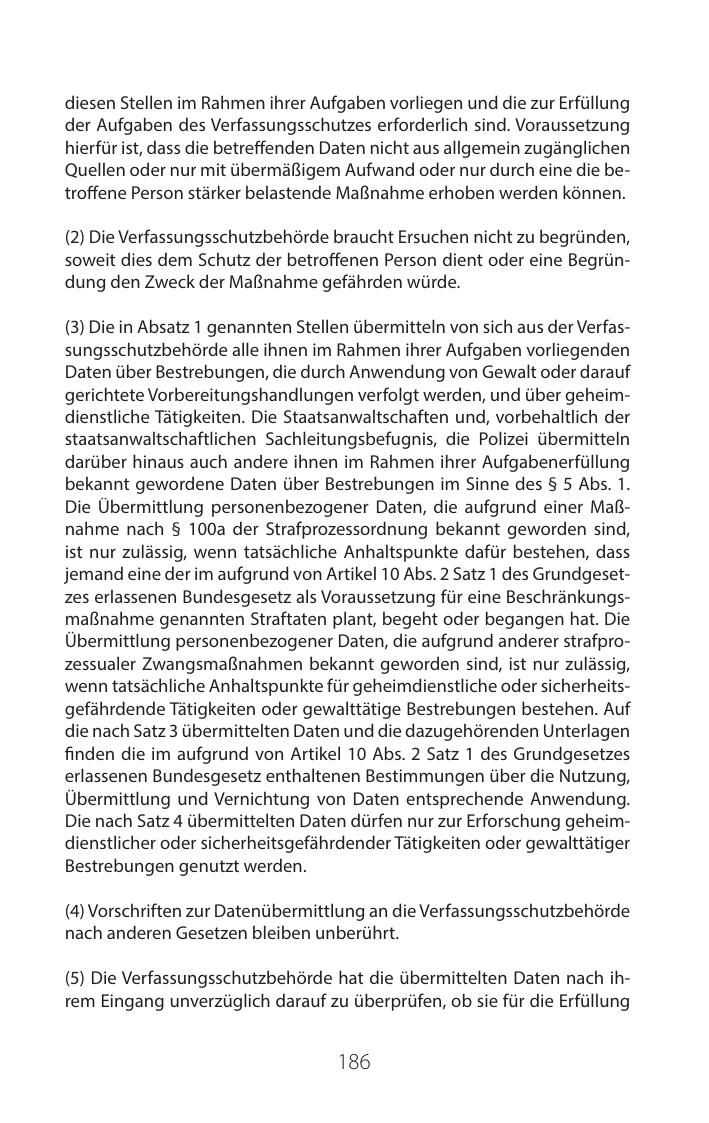 diesen Stellen im Rahmen ihrer Aufgaben vorliegen und die zur Erfüllung der Aufgaben des Verfassungsschutzes erforderlich sind. Voraussetzung hierfür ist, dass die betreffenden Daten nicht aus allgemein zugänglichen Quellen oder nur mit übermäßigem Aufwand oder nur durch eine die betroffene Person stärker belastende Maßnahme erhoben werden können.

(2) Die Verfassungsschutzbehörde braucht Ersuchen nicht zu begründen, soweit dies dem Schutz der betroffenen Person dient oder eine Begründung den Zweck der Maßnahme gefährden würde.

(3) Die in Absatz 1 genannten Stellen übermitteln von sich aus der Verfassungsschutzbehörde alle ihnen im Rahmen ihrer Aufgaben vorliegenden Daten über Bestrebungen, die durch Anwendung von Gewalt oder darauf gerichtete Vorbereitungshandlungen verfolgt werden, und über geheimdienstliche Tätigkeiten. Die Staatsanwaltschaften und, vorbehaltlich der staatsanwaltschaftlichen Sachleitungsbefugnis, die Polizei übermitteln darüber hinaus auch andere ihnen im Rahmen ihrer Aufgabenerfüllung bekannt gewordene Daten über Bestrebungen im Sinne des § 5 Abs. 1. Die Übermittlung personenbezogener Daten, die aufgrund einer Maßnahme nach § 100a der Strafprozessordnung bekannt geworden sind, ist nur zulässig, wenn tatsächliche Anhaltspunkte dafür bestehen, dass jemand eine der im aufgrund von Artikel 10 Abs. 2 Satz 1 des Grundgesetzes erlassenen Bundesgesetz als Voraussetzung für eine Beschränkungsmaßnahme genannten Straftaten plant, begeht oder begangen hat. Die Übermittlung personenbezogener Daten, die aufgrund anderer strafprozessualer Zwangsmaßnahmen bekannt geworden sind, ist nur zulässig, wenn tatsächliche Anhaltspunkte für geheimdienstliche oder sicherheitsgefährdende Tätigkeiten oder gewalttätige Bestrebungen bestehen. Auf die nach Satz 3 übermittelten Daten und die dazugehörenden Unterlagen finden die im aufgrund von Artikel 10 Abs. 2 Satz 1 des Grundgesetzes erlassenen Bundesgesetz enthaltenen Bestimmungen über die Nutzung, Übermittlung und Vernichtung von Daten entsprechende Anwendung. Die nach Satz 4 übermittelten Daten dürfen nur zur Erforschung geheimdienstlicher oder sicherheitsgefährdender Tätigkeiten oder gewalttätiger Bestrebungen genutzt werden.

(4) Vorschriften zur Datenübermittlung an die Verfassungsschutzbehörde nach anderen Gesetzen bleiben unberührt.

(5) Die Verfassungsschutzbehörde hat die übermittelten Daten nach ihrem Eingang unverzüglich darauf zu überprüfen, ob sie für die Erfüllung

186